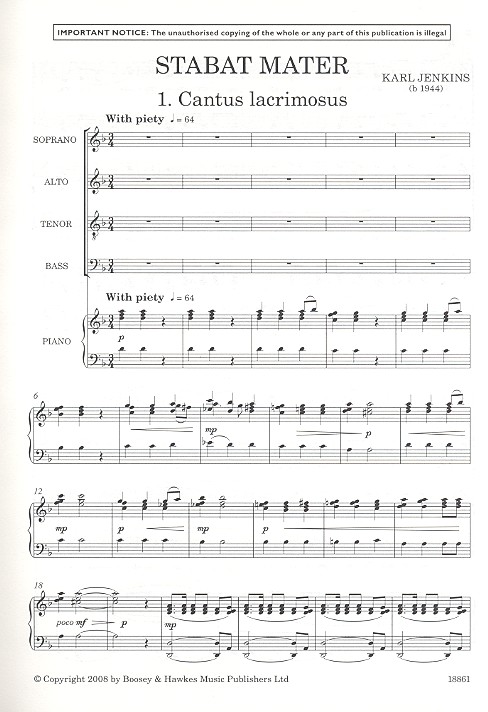 IMPORTANT NOTICE: The unauthorised copying of the whole or any part of this publication is illegal

STABAT MATER

KARL JENKINS
(b 1944)

1. Cantus lacrimosus

With piety ♩ = 64

SOPRANO

ALTO

TENOR

BASS

With piety ♩ = 64

PIANO

p

6

mp

p

12

mp

p

mp

p

18

poco mf

p

mp

© Copyright 2008 by Boosey & Hawkes Music Publishers Ltd

18861